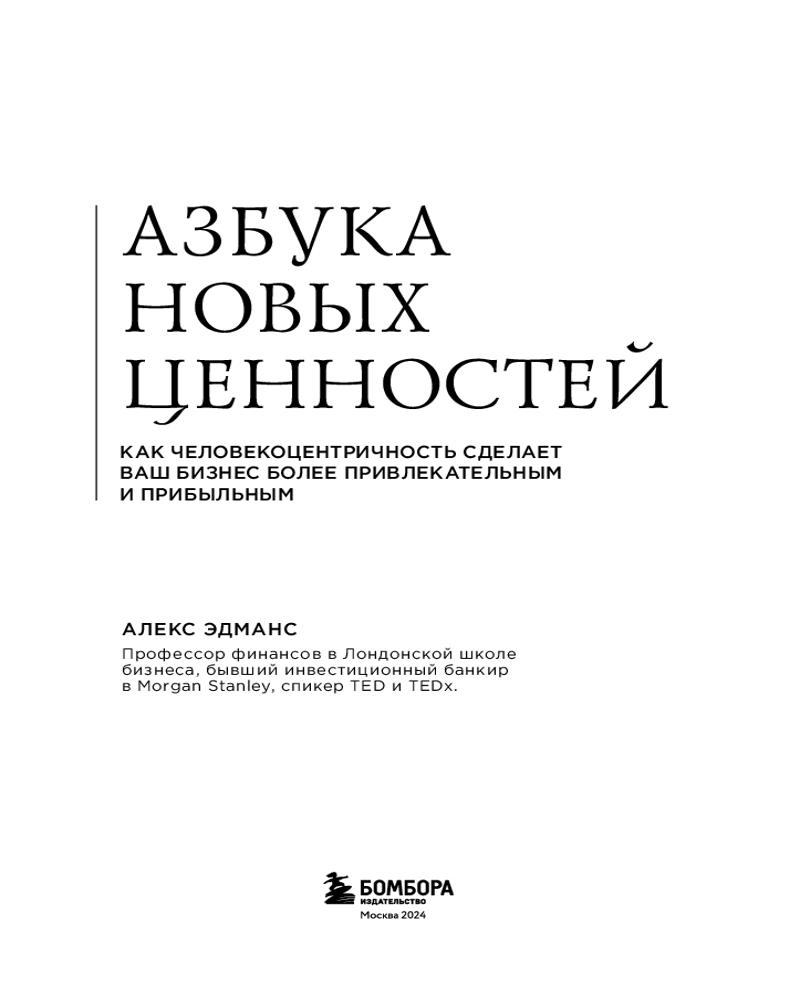 АЗБУКА
НОВЫХ
ЦЕННОСТЕЙ

КАК ЧЕЛОВЕКОЦЕНТРИЧНОСТЬ СДЕЛАЕТ ВАШ БИЗНЕС БОЛЕЕ ПРИВЛЕКАТЕЛЬНЫМ И ПРИБЫЛЬНЫМ

АЛЕКС ЭДМАНС

Профессор финансов в Лондонской школе бизнеса, бывший инвестиционный банкир в Morgan Stanley, спикер TED и TEDx.

БОМБОРА
ИЗДАТЕЛЬСТВО
Москва 2024